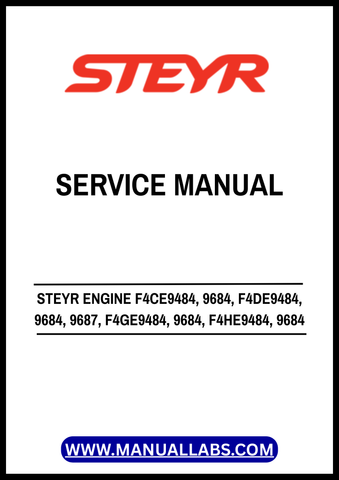 STEYR

SERVICE MANUAL

STEYR ENGINE F4CE9484, 9684, F4DE9484, 9684, 9687, F4GE9484, 9684, F4HE9484, 9684

WWW.MANUALLABS.COM